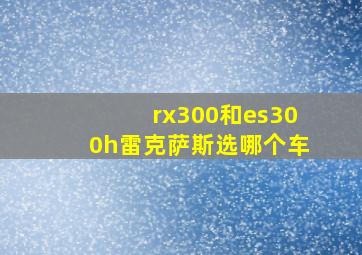 rx300和es300h雷克萨斯选哪个车